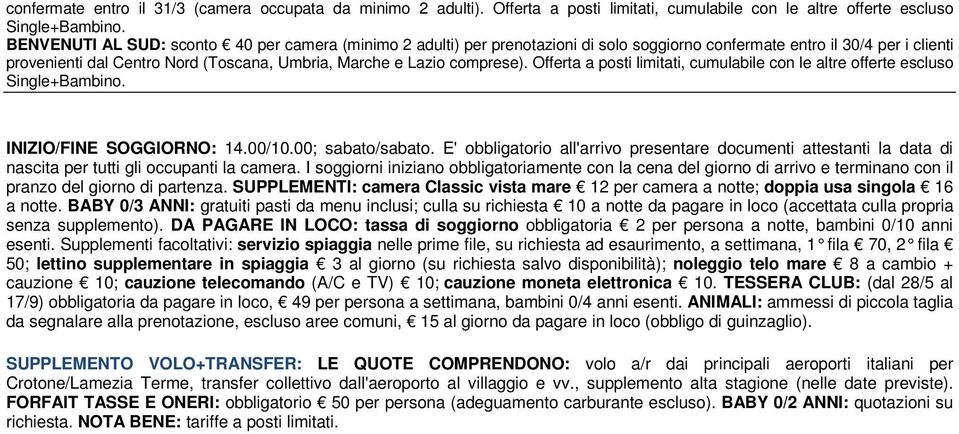 confermate entro il 31/3 (camera occupata da minimo 2 adulti). Offerta a posti limitati, cumulabile con le altre offerte escluso Single+Bambino.
BENVENUTI AL SUD: sconto € 40 per camera (minimo 2 adulti) per prenotazioni di solo soggiorno confermate entro il 30/4 per i clienti provenienti dal Centro Nord (Toscana, Umbria, Marche e Lazio comprese). Offerta a posti limitati, cumulabile con le altre offerte escluso Single+Bambino.

INIZIO/FINE SOGGIORNO: 14.00/10.00; sabato/sabato. E' obbligatorio all'arrivo presentare documenti attestanti la data di nascita per tutti gli occupanti la camera. I soggiorni iniziano obbligatoriamente con la cena del giorno di arrivo e terminano con il pranzo del giorno di partenza. SUPPLEMENTI: camera Classic vista mare € 12 per camera a notte; doppia usa singola € 16 a notte. BABY 0/3 ANNI: gratuiti pasti da menu inclusi; culla su richiesta € 10 a notte da pagare in loco (accettata culla propria senza supplemento). DA PAGARE IN LOCO: tassa di soggiorno obbligatoria € 2 per persona a notte, bambini 0/10 anni esenti. Supplementi facoltativi: servizio spiaggia nelle prime file, su richiesta ad esaurimento, a settimana, 1° fila € 70, 2° fila € 50; lettino supplementare in spiaggia € 3 al giorno (su richiesta salvo disponibilità); noleggio telo mare € 8 a cambio + cauzione € 10; cauzione telecomando (A/C e TV) € 10; cauzione moneta elettronica € 10. TESSERA CLUB: (dal 28/5 al 17/9) obbligatoria da pagare in loco, € 49 per persona a settimana, bambini 0/4 anni esenti. ANIMALI: ammessi di piccola taglia da segnalare alla prenotazione, escluso aree comuni, € 15 al giorno da pagare in loco (obbligo di guinzaglio).

SUPPLEMENTO VOLO+TRANSFER: LE QUOTE COMPRENDONO: volo a/r dai principali aeroporti italiani per Crotone/Lamezia Terme, transfer collettivo dall'aeroporto al villaggio e vv., supplemento alta stagione (nelle date previste). FORFAIT TASSE E ONERI: obbligatorio € 50 per persona (adeguamento carburante escluso). BABY 0/2 ANNI: quotazioni su richiesta. NOTA BENE: tariffe a posti limitati.